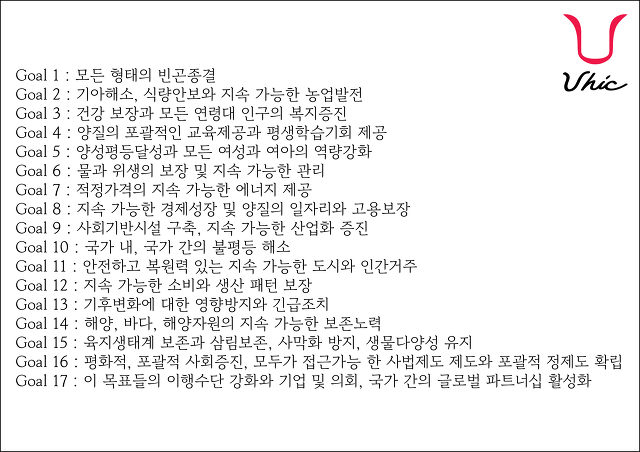 Uhic

Goal 1 : 모든 형태의 빈곤종결
Goal 2 : 기아해소, 식량안보와 지속 가능한 농업발전
Goal 3 : 건강 보장과 모든 연령대 인구의 복지증진
Goal 4 : 양질의 포괄적인 교육제공과 평생학습기회 제공
Goal 5 : 양성평등달성과 모든 여성과 여아의 역량강화
Goal 6 : 물과 위생의 보장 및 지속 가능한 관리
Goal 7 : 적정가격의 지속 가능한 에너지 제공
Goal 8 : 지속 가능한 경제성장 및 양질의 일자리와 고용보장
Goal 9 : 사회기반시설 구축, 지속 가능한 산업화 증진
Goal 10 : 국가 내, 국가 간의 불평등 해소
Goal 11 : 안전하고 복원력 있는 지속 가능한 도시와 인간거주
Goal 12 : 지속 가능한 소비와 생산 패턴 보장
Goal 13 : 기후변화에 대한 영향방지와 긴급조치
Goal 14 : 해양, 바다, 해양자원의 지속 가능한 보존노력
Goal 15 : 육지생태계 보존과 삼림보존, 사막화 방지, 생물다양성 유지
Goal 16 : 평화적, 포괄적 사회증진, 모두가 접근가능 한 사법제도 제도와 포괄적 정제도 확립
Goal 17 : 이 목표들의 이행수단 강화와 기업 및 의회, 국가 간의 글로벌 파트너십 활성화